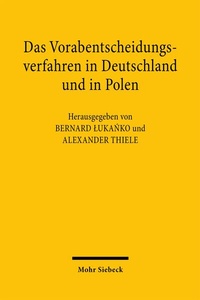 Das Vorabentscheidungsverfahren in Deutschland und in Polen

Herausgegeben von
BERNARD ŁUKAŃKO und
ALEXANDER THIELE

Mohr Siebeck